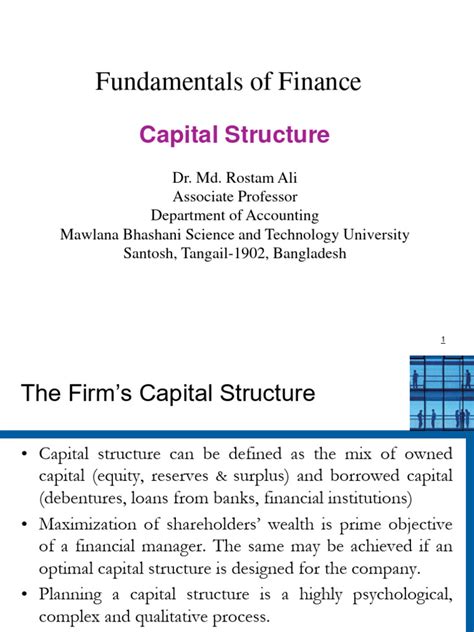 Fundamentals of Finance

Capital Structure

Dr. Md. Rostam Ali
Associate Professor
Department of Accounting
Mawlana Bhashani Science and Technology University
Santosh, Tangail-1902, Bangladesh

1

The Firm's Capital Structure

• Capital structure can be defined as the mix of owned capital (equity, reserves & surplus) and borrowed capital (debentures, loans from banks, financial institutions)

• Maximization of shareholders' wealth is prime objective of a financial manager. The same may be achieved if an optimal capital structure is designed for the company.

• Planning a capital structure is a highly psychological, complex and qualitative process.